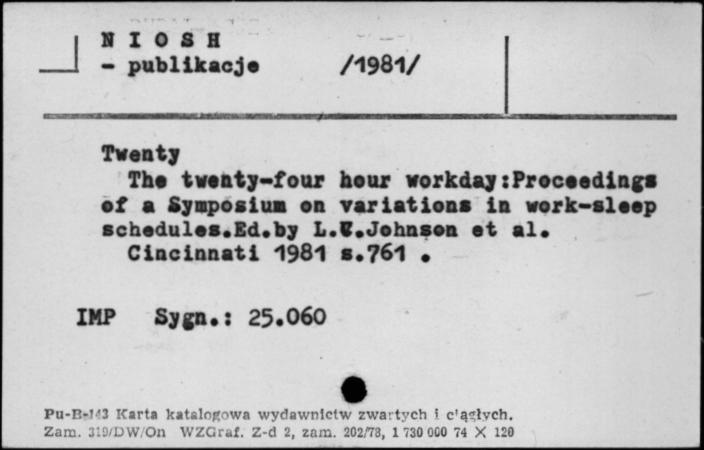 N I O S H
- publikacje /1981/

Twenty
The twenty-four hour workday:Proceedings of a Symposium on variations in work-sleep schedules.Ed.by L.C.Johnson et al.
Cincinnati 1981 s.761 .

IMP Sygn.: 25.060

Pu-B-143 Karta katalogowa wydawnictw zwartych i ciągłych.
Zam. 319/DW/On WZGraf. Z-d 2, zam. 202/78, 1 730 000 74 X 120